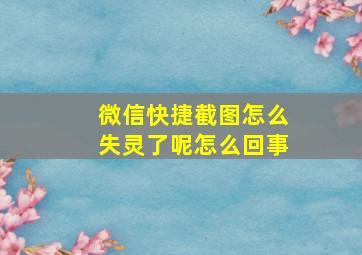 微信快捷截图怎么失灵了呢怎么回事